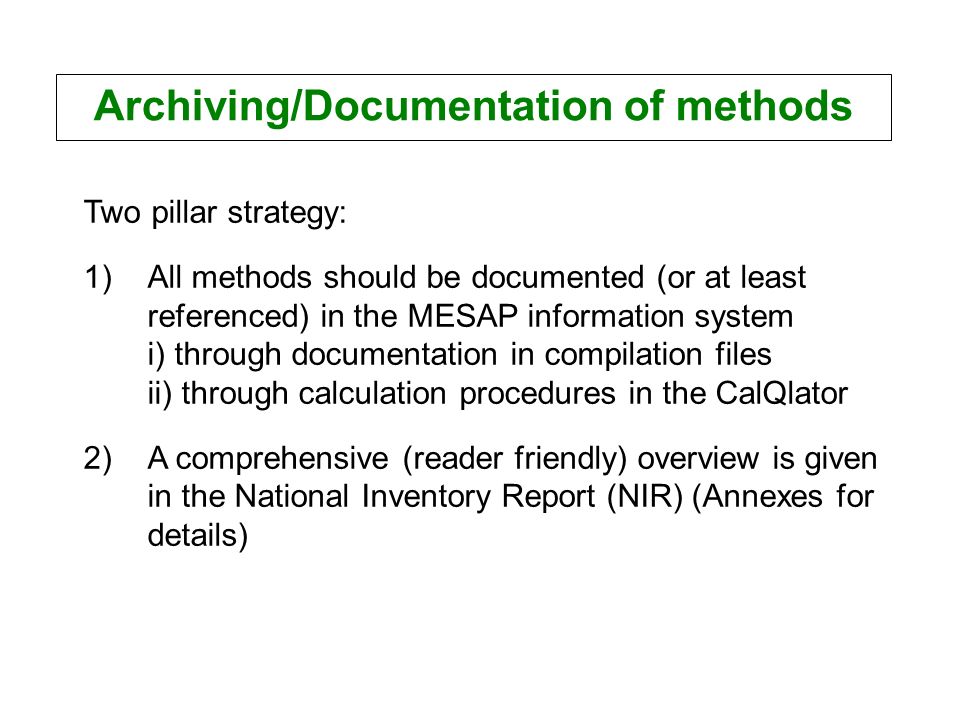 Archiving/Documentation of methods

Two pillar strategy:

1) All methods should be documented (or at least referenced) in the MESAP information system
i) through documentation in compilation files
ii) through calculation procedures in the CalQlator

2) A comprehensive (reader friendly) overview is given in the National Inventory Report (NIR) (Annexes for details)